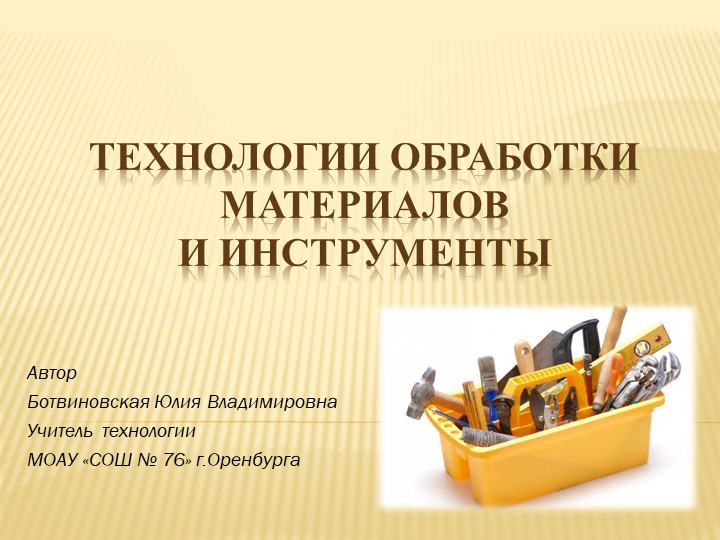 ТЕХНОЛОГИИ ОБРАБОТКИ МАТЕРИАЛОВ
И ИНСТРУМЕНТЫ

Автор
Ботвиновская Юлия Владимировна
Учитель технологии
МОАУ «СОШ № 76» г.Оренбурга